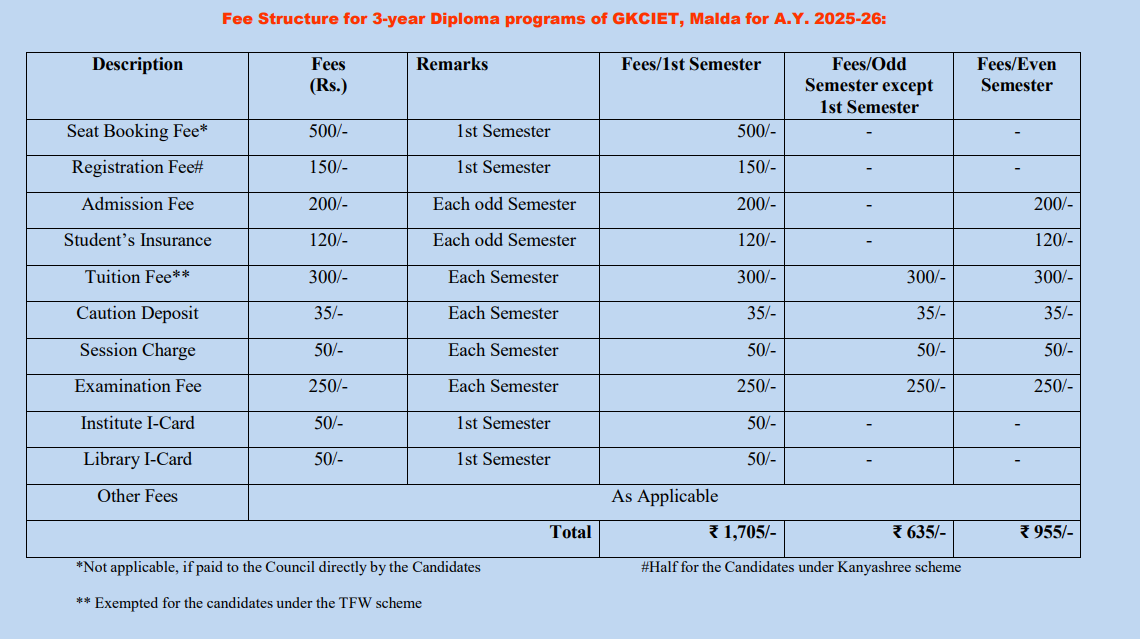 Fee Structure for 3-year Diploma programs of GKCIET, Malda for A.Y. 2025-26:

| Description | Fees (Rs.) | Remarks | Fees/1st Semester | Fees/Odd Semester except 1st Semester | Fees/Even Semester |
|---|---|---|---|---|---|
| Seat Booking Fee* | 500/- | 1st Semester | 500/- | - | - |
| Registration Fee# | 150/- | 1st Semester | 150/- | - | - |
| Admission Fee | 200/- | Each odd Semester | 200/- | - | 200/- |
| Student's Insurance | 120/- | Each odd Semester | 120/- | - | 120/- |
| Tuition Fee** | 300/- | Each Semester | 300/- | 300/- | 300/- |
| Caution Deposit | 35/- | Each Semester | 35/- | 35/- | 35/- |
| Session Charge | 50/- | Each Semester | 50/- | 50/- | 50/- |
| Examination Fee | 250/- | Each Semester | 250/- | 250/- | 250/- |
| Institute I-Card | 50/- | 1st Semester | 50/- | - | - |
| Library I-Card | 50/- | 1st Semester | 50/- | - | - |
| Other Fees | As Applicable | | | | |
| | | Total | ₹ 1,705/- | ₹ 635/- | ₹ 955/- |

*Not applicable, if paid to the Council directly by the Candidates

#Half for the Candidates under Kanyashree scheme

** Exempted for the candidates under the TFW scheme